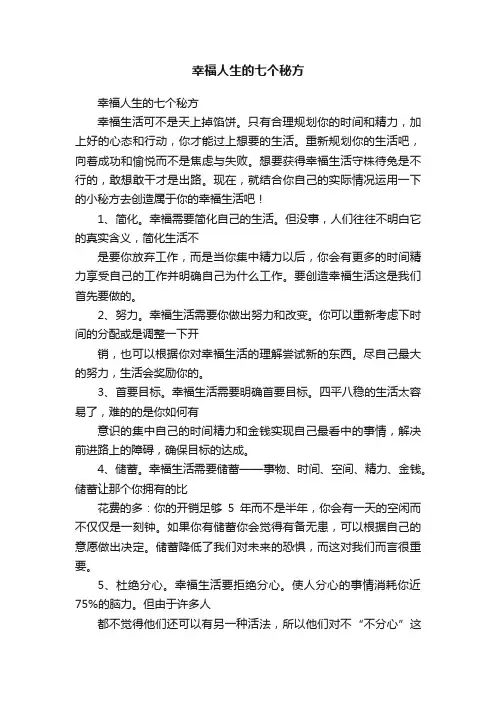 幸福人生的七个秘方

幸福人生的七个秘方

幸福生活可不是天上掉馅饼。只有合理规划你的时间和精力，加上好的心态和行动，你才能过上想要的生活。重新规划你的生活吧，向着成功和愉悦而不是焦虑与失败。想要获得幸福生活守株待兔是不行的，敢想敢干才是出路。现在，就结合你自己的实际情况运用一下的小秘方去创造属于你的幸福生活吧！

1、简化。幸福需要简化自己的生活。但没事，人们往往不明白它的真实含义，简化生活不

是要你放弃工作，而是当你集中精力以后，你会有更多的时间精力享受自己的工作并明确自己为什么工作。要创造幸福生活这是我们首先要做的。

2、努力。幸福生活需要你做出努力和改变。你可以重新考虑下时间的分配或是调整一下开

销，也可以根据你对幸福生活的理解尝试新的东西。尽自己最大的努力，生活会奖励你的。

3、首要目标。幸福生活需要明确首要目标。四平八稳的生活太容易了，难的的是你如何有

意识的集中自己的时间精力和金钱实现自己最看中的事情，解决前进路上的障碍，确保目标的达成。

4、储蓄。幸福生活需要储蓄——事物、时间、空间、精力、金钱。储蓄让那个你拥有的比

花费的多：你的开销足够 5 年而不是半年，你会有一天的空闲而不仅仅是一刻钟。如果你有储蓄你会觉得有备无患，可以根据自己的意愿做出决定。储蓄降低了我们对未来的恐惧，而这对我们而言很重要。

5、杜绝分心。幸福生活要拒绝分心。使人分心的事情消耗你近75%的脑力。但由于许多人

都不觉得他们还可以有另一种活法，所以他们对不“不分心”这